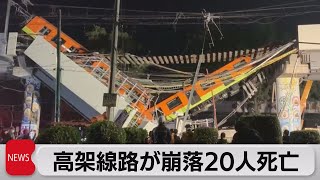 NEWS
高架線路が崩落20人死亡